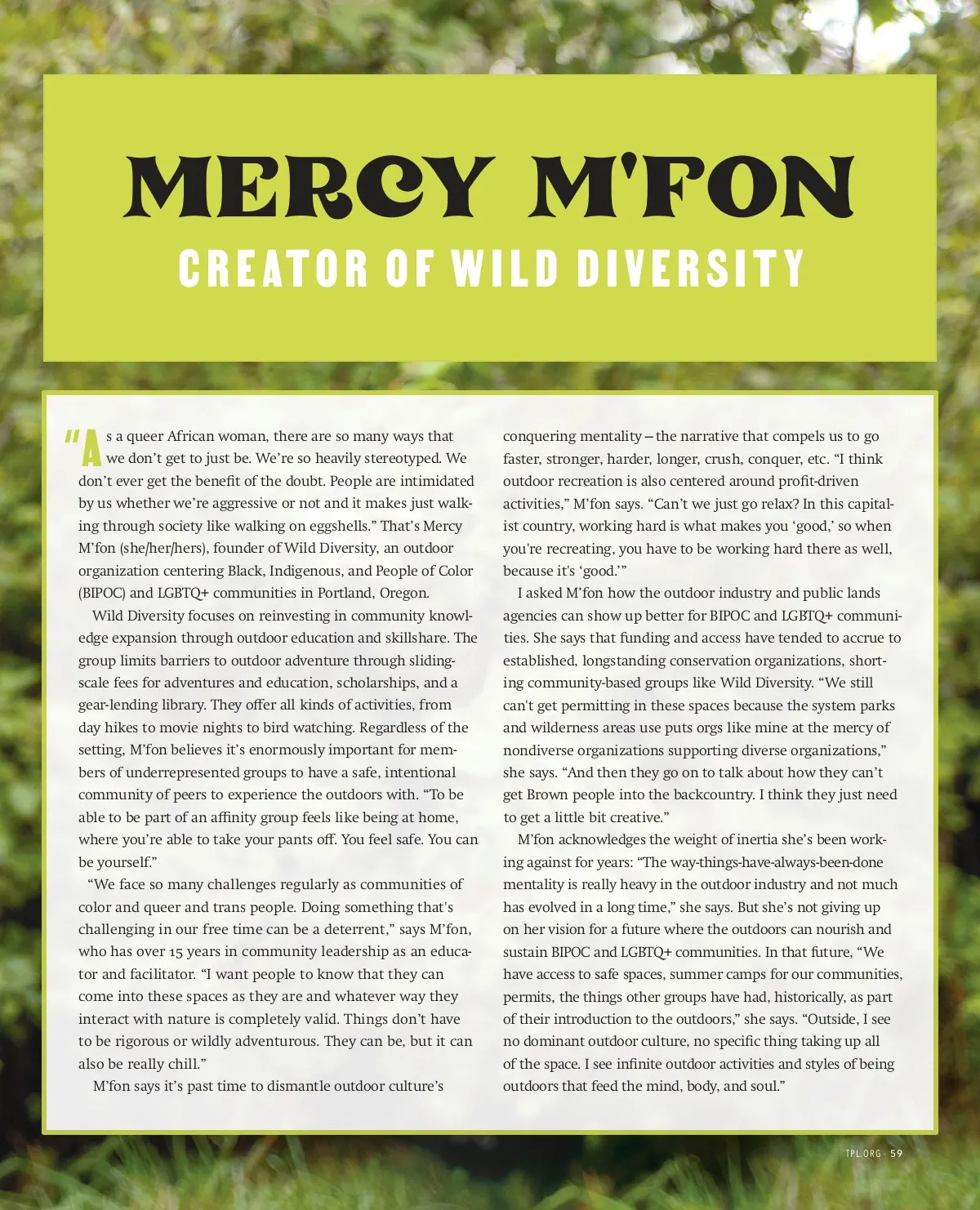 MERCY M'FON

CREATOR OF WILD DIVERSITY

"As a queer African woman, there are so many ways that we don't get to just be. We're so heavily stereotyped. We don't ever get the benefit of the doubt. People are intimidated by us whether we're aggressive or not and it makes just walking through society like walking on eggshells." That's Mercy M'fon (she/her/hers), founder of Wild Diversity, an outdoor organization centering Black, Indigenous, and People of Color (BIPOC) and LGBTQ+ communities in Portland, Oregon.

Wild Diversity focuses on reinvesting in community knowledge expansion through outdoor education and skillshare. The group limits barriers to outdoor adventure through sliding-scale fees for adventures and education, scholarships, and a gear-lending library. They offer all kinds of activities, from day hikes to movie nights to bird watching. Regardless of the setting, M'fon believes it's enormously important for members of underrepresented groups to have a safe, intentional community of peers to experience the outdoors with. "To be able to be part of an affinity group feels like being at home, where you're able to take your pants off. You feel safe. You can be yourself."

"We face so many challenges regularly as communities of color and queer and trans people. Doing something that's challenging in our free time can be a deterrent," says M'fon, who has over 15 years in community leadership as an educator and facilitator. "I want people to know that they can come into these spaces as they are and whatever way they interact with nature is completely valid. Things don't have to be rigorous or wildly adventurous. They can be, but it can also be really chill."

M'fon says it's past time to dismantle outdoor culture's conquering mentality—the narrative that compels us to go faster, stronger, harder, longer, crush, conquer, etc. "I think outdoor recreation is also centered around profit-driven activities," M'fon says. "Can't we just go relax? In this capitalist country, working hard is what makes you 'good,' so when you're recreating, you have to be working hard there as well, because it's 'good.'"

I asked M'fon how the outdoor industry and public lands agencies can show up better for BIPOC and LGBTQ+ communities. She says that funding and access have tended to accrue to established, longstanding conservation organizations, shorting community-based groups like Wild Diversity. "We still can't get permitting in these spaces because the system parks and wilderness areas use puts orgs like mine at the mercy of nondiverse organizations supporting diverse organizations," she says. "And then they go on to talk about how they can't get Brown people into the backcountry. I think they just need to get a little bit creative."

M'fon acknowledges the weight of inertia she's been working against for years: "The way-things-have-always-been-done mentality is really heavy in the outdoor industry and not much has evolved in a long time," she says. But she's not giving up on her vision for a future where the outdoors can nourish and sustain BIPOC and LGBTQ+ communities. In that future, "We have access to safe spaces, summer camps for our communities, permits, the things other groups have had, historically, as part of their introduction to the outdoors," she says. "Outside, I see no dominant outdoor culture, no specific thing taking up all of the space. I see infinite outdoor activities and styles of being outdoors that feed the mind, body, and soul."

TPL.ORG · 59